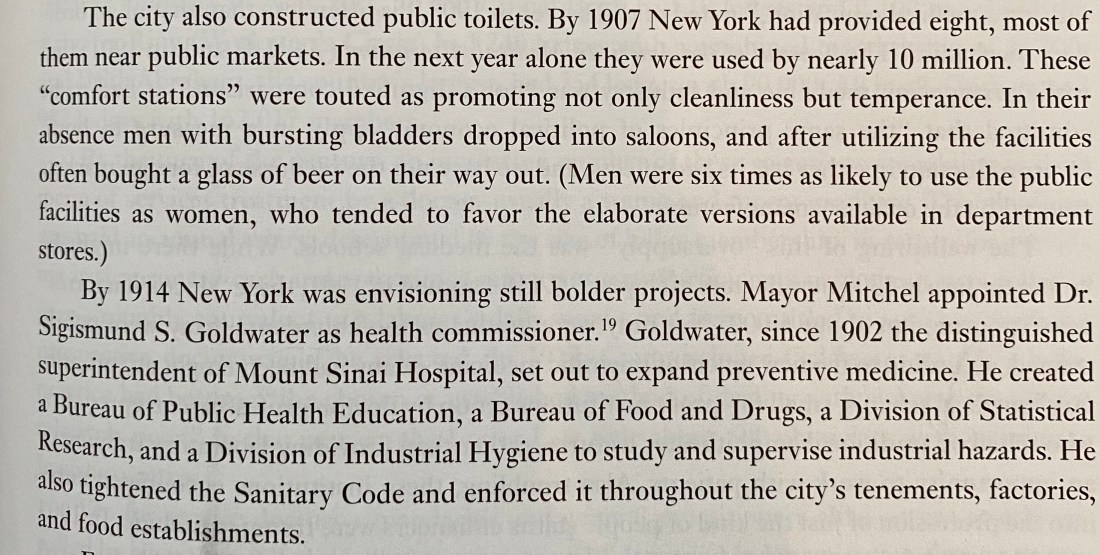 The city also constructed public toilets. By 1907 New York had provided eight, most of them near public markets. In the next year alone they were used by nearly 10 million. These "comfort stations" were touted as promoting not only cleanliness but temperance. In their absence men with bursting bladders dropped into saloons, and after utilizing the facilities often bought a glass of beer on their way out. (Men were six times as likely to use the public facilities as women, who tended to favor the elaborate versions available in department stores.)

By 1914 New York was envisioning still bolder projects. Mayor Mitchel appointed Dr. Sigismund S. Goldwater as health commissioner.$^{19}$ Goldwater, since 1902 the distinguished superintendent of Mount Sinai Hospital, set out to expand preventive medicine. He created a Bureau of Public Health Education, a Bureau of Food and Drugs, a Division of Statistical Research, and a Division of Industrial Hygiene to study and supervise industrial hazards. He also tightened the Sanitary Code and enforced it throughout the city's tenements, factories, and food establishments.